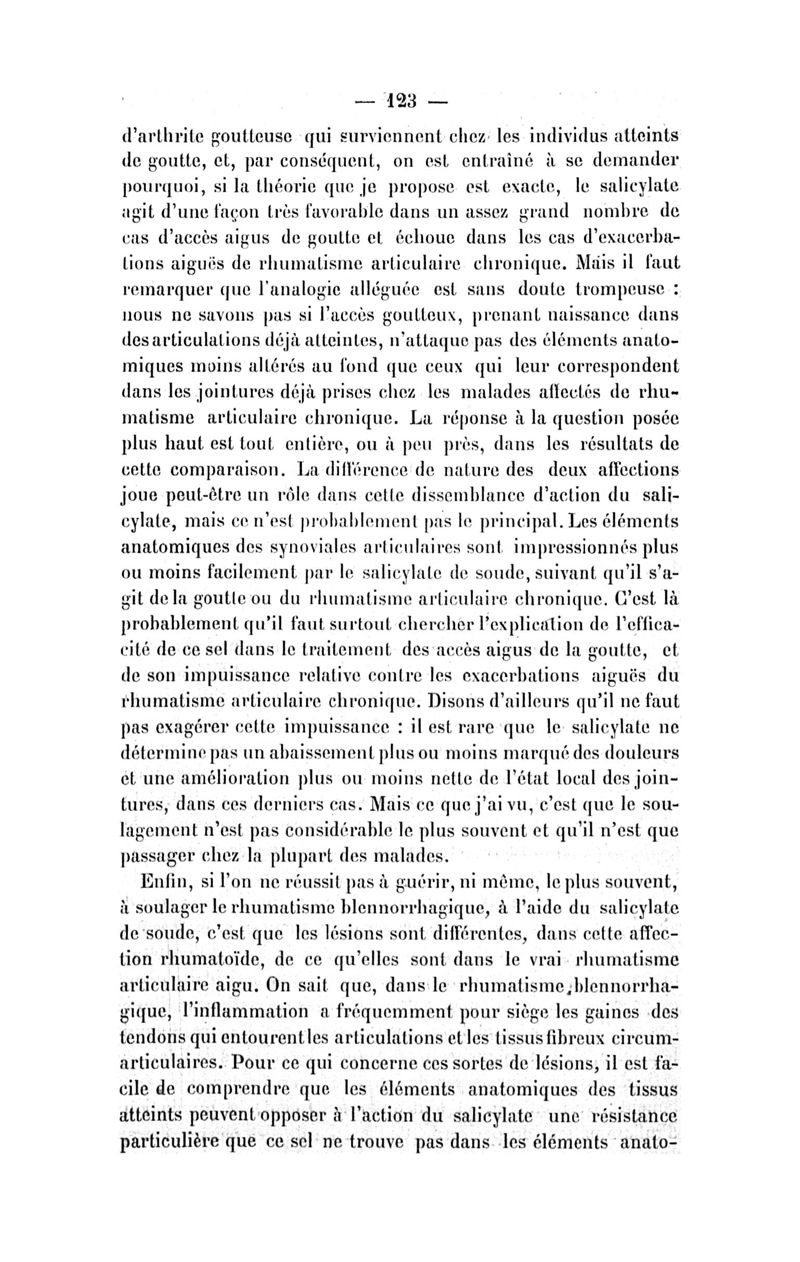 — 123 —

d'arthrite goutteuse qui surviennent chez les individus atteints de goutte, et, par conséquent, on est entraîné à se demander pourquoi, si la théorie que je propose est exacte, le salicylate agit d'une façon très favorable dans un assez grand nombre de cas d'accès aigus de goutte et échoue dans les cas d'exacerbations aiguës de rhumatisme articulaire chronique. Mais il faut remarquer que l'analogie alléguée est sans doute trompeuse : nous ne savons pas si l'accès goutteux, prenant naissance dans des articulations déjà atteintes, n'attaque pas des éléments anatomiques moins altérés au fond que ceux qui leur correspondent dans les jointures déjà prises chez les malades affectés de rhumatisme articulaire chronique. La réponse à la question posée plus haut est tout entière, ou à peu près, dans les résultats de cette comparaison. La différence de nature des deux affections joue peut-être un rôle dans cette dissemblance d'action du salicylate, mais ce n'est probablement pas le principal. Les éléments anatomiques des synoviales articulaires sont impressionnés plus ou moins facilement par le salicylate de soude, suivant qu'il s'agit de la goutte ou du rhumatisme articulaire chronique. C'est là probablement qu'il faut surtout chercher l'explication de l'efficacité de ce sel dans le traitement des accès aigus de la goutte, et de son impuissance relative contre les exacerbations aiguës du rhumatisme articulaire chronique. Disons d'ailleurs qu'il ne faut pas exagérer cette impuissance : il est rare que le salicylate ne détermine pas un abaissement plus ou moins marqué des douleurs et une amélioration plus ou moins nette de l'état local des jointures, dans ces derniers cas. Mais ce que j'ai vu, c'est que le soulagement n'est pas considérable le plus souvent et qu'il n'est que passager chez la plupart des malades.

Enfin, si l'on ne réussit pas à guérir, ni même, le plus souvent, à soulager le rhumatisme blennorrhagique, à l'aide du salicylate de soude, c'est que les lésions sont différentes, dans cette affection rhumatoïde, de ce qu'elles sont dans le vrai rhumatisme articulaire aigu. On sait que, dans le rhumatisme blennorrhagique, l'inflammation a fréquemment pour siège les gaines des tendons qui entourent les articulations et les tissus fibreux circumarticulaires. Pour ce qui concerne ces sortes de lésions, il est facile de comprendre que les éléments anatomiques des tissus atteints peuvent opposer à l'action du salicylate une résistance particulière que ce sel ne trouve pas dans les éléments anato-